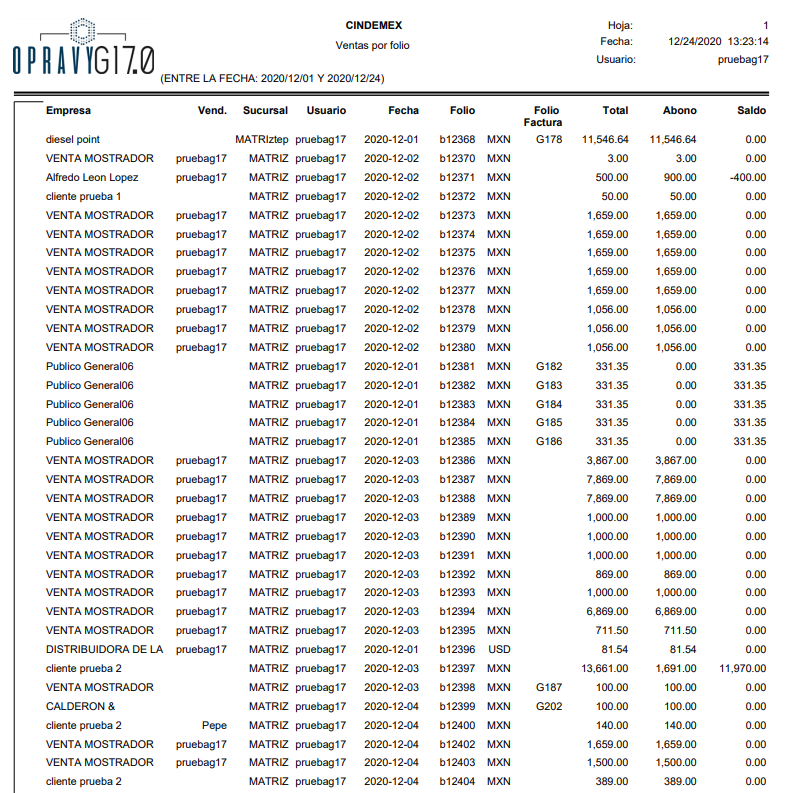 OPRAVYG17.0

CINDEMEX

Ventas por folio

Hoja: 1
Fecha: 12/24/2020 13:23:14
Usuario: pruebag17

(ENTRE LA FECHA: 2020/12/01 Y 2020/12/24)

| Empresa | Vend. | Sucursal | Usuario | Fecha | Folio | | Folio Factura | Total | Abono | Saldo |
|---|---|---|---|---|---|---|---|---|---|---|
| diesel point | | MATRIztep | pruebag17 | 2020-12-01 | b12368 | MXN | G178 | 11,546.64 | 11,546.64 | 0.00 |
| VENTA MOSTRADOR | pruebag17 | MATRIZ | pruebag17 | 2020-12-02 | b12370 | MXN | | 3.00 | 3.00 | 0.00 |
| Alfredo Leon Lopez | pruebag17 | MATRIZ | pruebag17 | 2020-12-02 | b12371 | MXN | | 500.00 | 900.00 | -400.00 |
| cliente prueba 1 | | MATRIZ | pruebag17 | 2020-12-02 | b12372 | MXN | | 50.00 | 50.00 | 0.00 |
| VENTA MOSTRADOR | pruebag17 | MATRIZ | pruebag17 | 2020-12-02 | b12373 | MXN | | 1,659.00 | 1,659.00 | 0.00 |
| VENTA MOSTRADOR | pruebag17 | MATRIZ | pruebag17 | 2020-12-02 | b12374 | MXN | | 1,659.00 | 1,659.00 | 0.00 |
| VENTA MOSTRADOR | pruebag17 | MATRIZ | pruebag17 | 2020-12-02 | b12375 | MXN | | 1,659.00 | 1,659.00 | 0.00 |
| VENTA MOSTRADOR | pruebag17 | MATRIZ | pruebag17 | 2020-12-02 | b12376 | MXN | | 1,659.00 | 1,659.00 | 0.00 |
| VENTA MOSTRADOR | pruebag17 | MATRIZ | pruebag17 | 2020-12-02 | b12377 | MXN | | 1,659.00 | 1,659.00 | 0.00 |
| VENTA MOSTRADOR | pruebag17 | MATRIZ | pruebag17 | 2020-12-02 | b12378 | MXN | | 1,056.00 | 1,056.00 | 0.00 |
| VENTA MOSTRADOR | pruebag17 | MATRIZ | pruebag17 | 2020-12-02 | b12379 | MXN | | 1,056.00 | 1,056.00 | 0.00 |
| VENTA MOSTRADOR | pruebag17 | MATRIZ | pruebag17 | 2020-12-02 | b12380 | MXN | | 1,056.00 | 1,056.00 | 0.00 |
| Publico General06 | | MATRIZ | pruebag17 | 2020-12-01 | b12381 | MXN | G182 | 331.35 | 0.00 | 331.35 |
| Publico General06 | | MATRIZ | pruebag17 | 2020-12-01 | b12382 | MXN | G183 | 331.35 | 0.00 | 331.35 |
| Publico General06 | | MATRIZ | pruebag17 | 2020-12-01 | b12383 | MXN | G184 | 331.35 | 0.00 | 331.35 |
| Publico General06 | | MATRIZ | pruebag17 | 2020-12-01 | b12384 | MXN | G185 | 331.35 | 0.00 | 331.35 |
| Publico General06 | | MATRIZ | pruebag17 | 2020-12-01 | b12385 | MXN | G186 | 331.35 | 0.00 | 331.35 |
| VENTA MOSTRADOR | pruebag17 | MATRIZ | pruebag17 | 2020-12-03 | b12386 | MXN | | 3,867.00 | 3,867.00 | 0.00 |
| VENTA MOSTRADOR | pruebag17 | MATRIZ | pruebag17 | 2020-12-03 | b12387 | MXN | | 7,869.00 | 7,869.00 | 0.00 |
| VENTA MOSTRADOR | pruebag17 | MATRIZ | pruebag17 | 2020-12-03 | b12388 | MXN | | 7,869.00 | 7,869.00 | 0.00 |
| VENTA MOSTRADOR | pruebag17 | MATRIZ | pruebag17 | 2020-12-03 | b12389 | MXN | | 1,000.00 | 1,000.00 | 0.00 |
| VENTA MOSTRADOR | pruebag17 | MATRIZ | pruebag17 | 2020-12-03 | b12390 | MXN | | 1,000.00 | 1,000.00 | 0.00 |
| VENTA MOSTRADOR | pruebag17 | MATRIZ | pruebag17 | 2020-12-03 | b12391 | MXN | | 1,000.00 | 1,000.00 | 0.00 |
| VENTA MOSTRADOR | pruebag17 | MATRIZ | pruebag17 | 2020-12-03 | b12392 | MXN | | 869.00 | 869.00 | 0.00 |
| VENTA MOSTRADOR | pruebag17 | MATRIZ | pruebag17 | 2020-12-03 | b12393 | MXN | | 1,000.00 | 1,000.00 | 0.00 |
| VENTA MOSTRADOR | pruebag17 | MATRIZ | pruebag17 | 2020-12-03 | b12394 | MXN | | 6,869.00 | 6,869.00 | 0.00 |
| VENTA MOSTRADOR | pruebag17 | MATRIZ | pruebag17 | 2020-12-03 | b12395 | MXN | | 711.50 | 711.50 | 0.00 |
| DISTRIBUIDORA DE LA | pruebag17 | MATRIZ | pruebag17 | 2020-12-01 | b12396 | USD | | 81.54 | 81.54 | 0.00 |
| cliente prueba 2 | | MATRIZ | pruebag17 | 2020-12-03 | b12397 | MXN | | 13,661.00 | 1,691.00 | 11,970.00 |
| VENTA MOSTRADOR | | MATRIZ | pruebag17 | 2020-12-03 | b12398 | MXN | G187 | 100.00 | 100.00 | 0.00 |
| CALDERON & | | MATRIZ | pruebag17 | 2020-12-04 | b12399 | MXN | G202 | 100.00 | 100.00 | 0.00 |
| cliente prueba 2 | Pepe | MATRIZ | pruebag17 | 2020-12-04 | b12400 | MXN | | 140.00 | 140.00 | 0.00 |
| VENTA MOSTRADOR | pruebag17 | MATRIZ | pruebag17 | 2020-12-04 | b12402 | MXN | | 1,659.00 | 1,659.00 | 0.00 |
| VENTA MOSTRADOR | pruebag17 | MATRIZ | pruebag17 | 2020-12-04 | b12403 | MXN | | 1,500.00 | 1,500.00 | 0.00 |
| cliente prueba 2 | | MATRIZ | pruebag17 | 2020-12-04 | b12404 | MXN | | 389.00 | 389.00 | 0.00 |